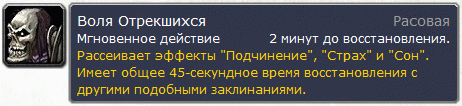 Воля Отрекшихся
Расовая
Мгновенное действие
2 минут до восстановления.
Рассеивает эффекты "Подчинение", "Страх" и "Сон".
Имеет общее 45-секундное время восстановления с другими подобными заклинаниями.